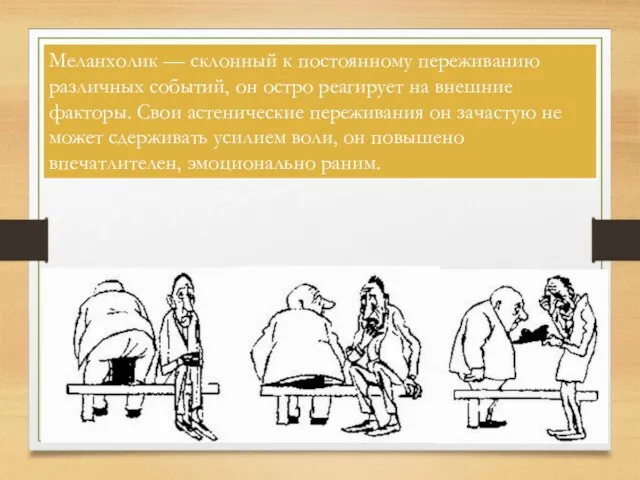 Меланхолик — склонный к постоянному переживанию различных событий, он остро реагирует на внешние факторы. Свои астенические переживания он зачастую не может сдерживать усилием воли, он повышено впечатлителен, эмоционально раним.